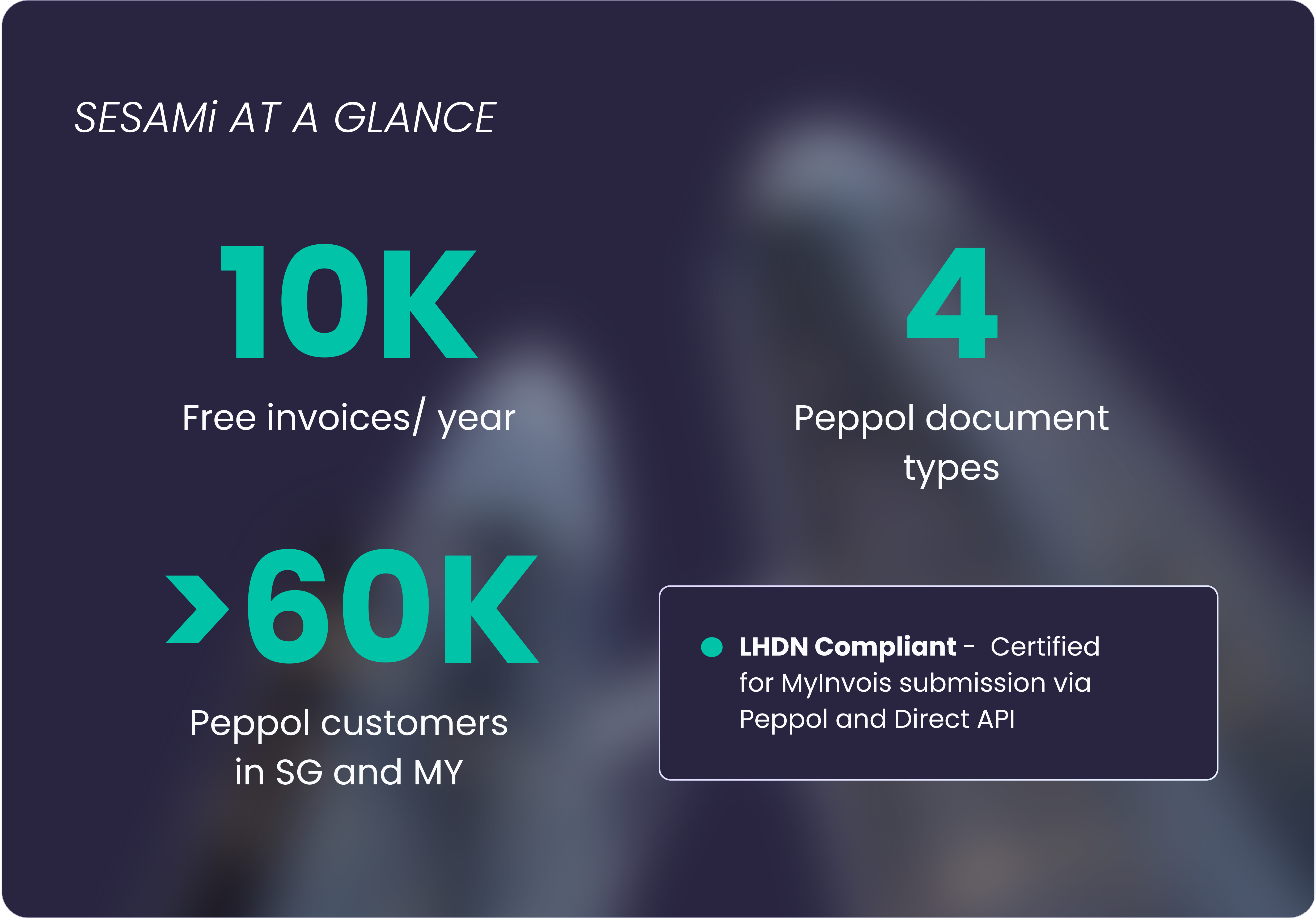 SESAMi AT A GLANCE

10K

Free invoices/ year

4

Peppol document types

>60K

Peppol customers in SG and MY

LHDN Compliant - Certified for MyInvois submission via Peppol and Direct API